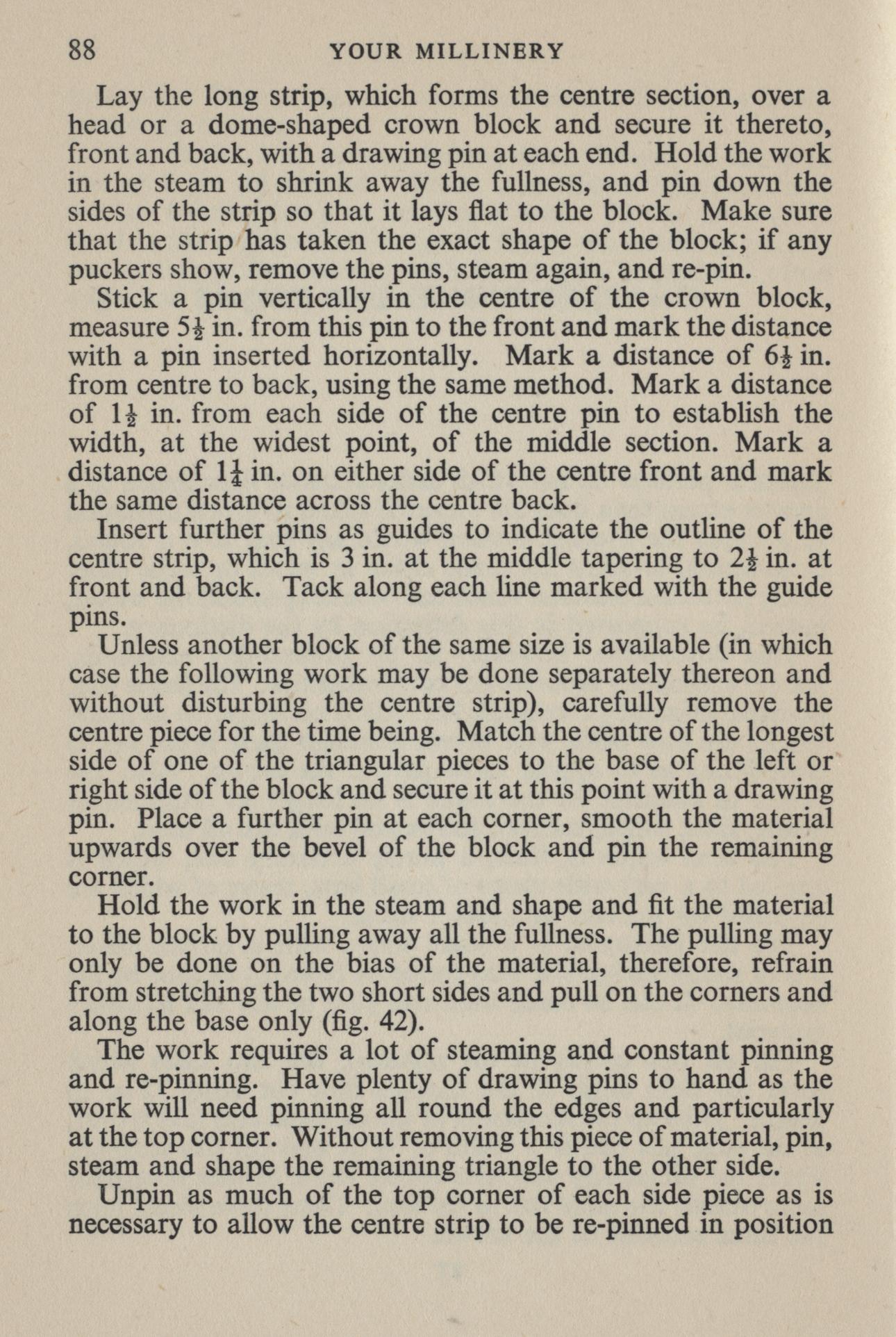 88 YOUR MILLINERY

Lay the long strip, which forms the centre section, over a head or a dome-shaped crown block and secure it thereto, front and back, with a drawing pin at each end. Hold the work in the steam to shrink away the fullness, and pin down the sides of the strip so that it lays flat to the block. Make sure that the strip has taken the exact shape of the block; if any puckers show, remove the pins, steam again, and re-pin.

Stick a pin vertically in the centre of the crown block, measure $5\frac{1}{2}$ in. from this pin to the front and mark the distance with a pin inserted horizontally. Mark a distance of $6\frac{1}{2}$ in. from centre to back, using the same method. Mark a distance of $1\frac{1}{2}$ in. from each side of the centre pin to establish the width, at the widest point, of the middle section. Mark a distance of $1\frac{1}{4}$ in. on either side of the centre front and mark the same distance across the centre back.

Insert further pins as guides to indicate the outline of the centre strip, which is 3 in. at the middle tapering to $2\frac{1}{2}$ in. at front and back. Tack along each line marked with the guide pins.

Unless another block of the same size is available (in which case the following work may be done separately thereon and without disturbing the centre strip), carefully remove the centre piece for the time being. Match the centre of the longest side of one of the triangular pieces to the base of the left or right side of the block and secure it at this point with a drawing pin. Place a further pin at each corner, smooth the material upwards over the bevel of the block and pin the remaining corner.

Hold the work in the steam and shape and fit the material to the block by pulling away all the fullness. The pulling may only be done on the bias of the material, therefore, refrain from stretching the two short sides and pull on the corners and along the base only (fig. 42).

The work requires a lot of steaming and constant pinning and re-pinning. Have plenty of drawing pins to hand as the work will need pinning all round the edges and particularly at the top corner. Without removing this piece of material, pin, steam and shape the remaining triangle to the other side.

Unpin as much of the top corner of each side piece as is necessary to allow the centre strip to be re-pinned in position